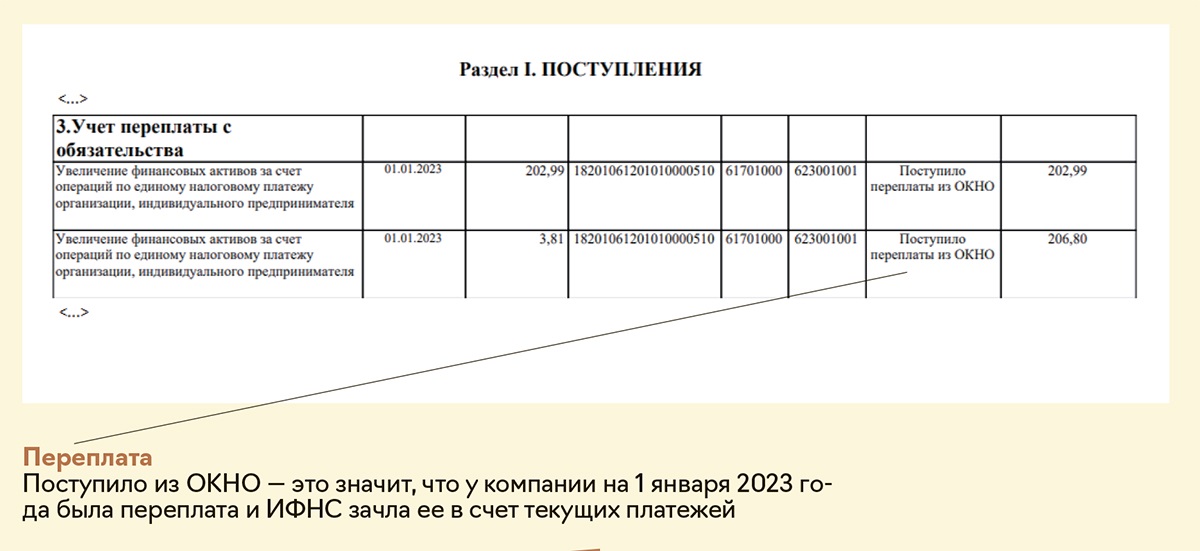 Раздел I. ПОСТУПЛЕНИЯ

<...>

| 3.Учет переплаты с обязательства | | | | | | | |
|---|---|---|---|---|---|---|---|
| Увеличение финансовых активов за счет операций по единому налоговому платежу организации, индивидуального предпринимателя | 01.01.2023 | 202,99 | 18201061201010000510 | 61701000 | 623001001 | Поступило переплаты из ОКНО | 202,99 |
| Увеличение финансовых активов за счет операций по единому налоговому платежу организации, индивидуального предпринимателя | 01.01.2023 | 3,81 | 18201061201010000510 | 61701000 | 623001001 | Поступило переплаты из ОКНО | 206,80 |

<...>

Переплата
Поступило из ОКНО — это значит, что у компании на 1 января 2023 года была переплата и ИФНС зачла ее в счет текущих платежей